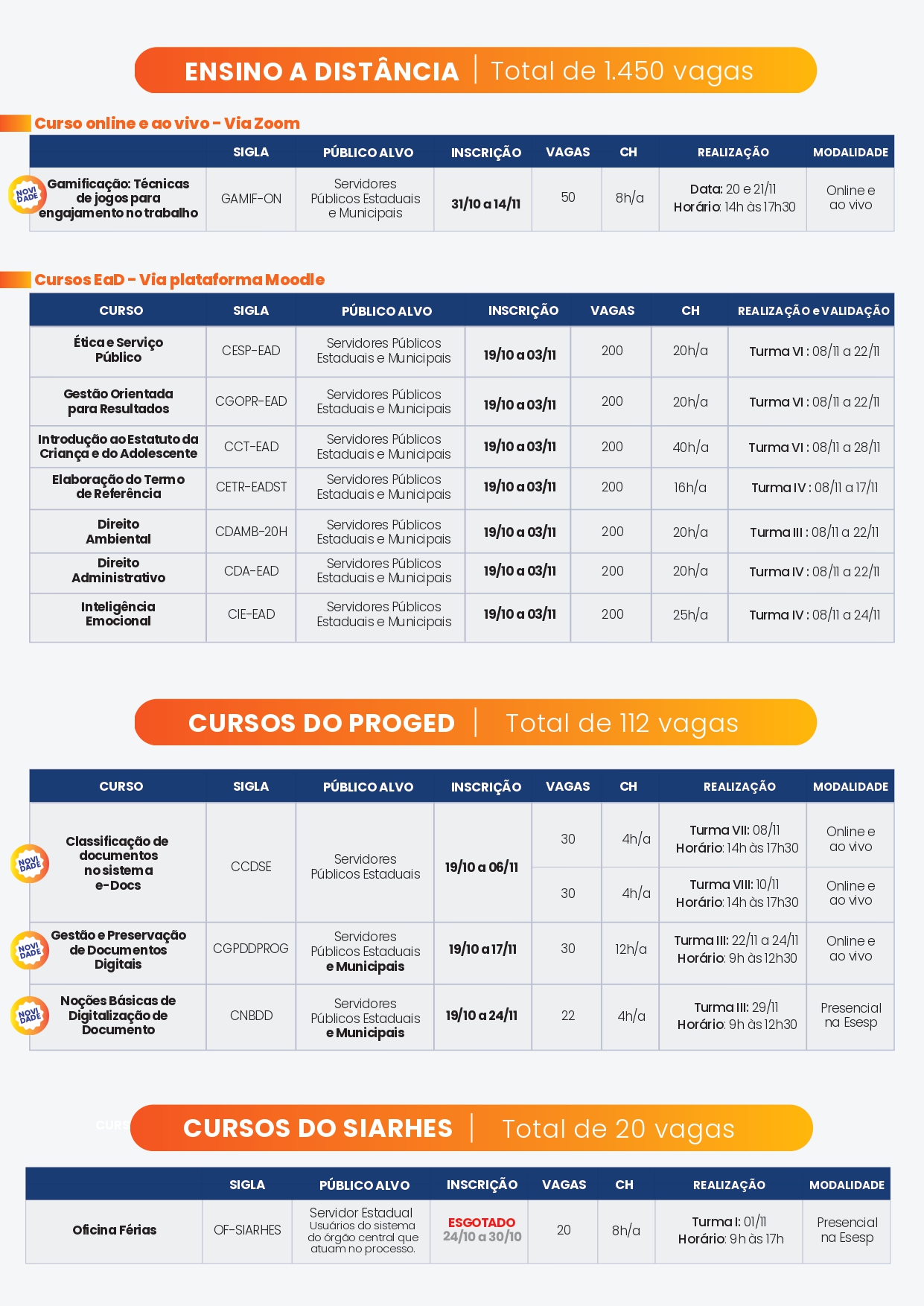 ENSINO A DISTÂNCIA | Total de 1.450 vagas

Curso online e ao vivo - Via Zoom

| | SIGLA | PÚBLICO ALVO | INSCRIÇÃO | VAGAS | CH | REALIZAÇÃO | MODALIDADE |
|---|---|---|---|---|---|---|---|
| NOVIDADE Gamificação: Técnicas de jogos para engajamento no trabalho | GAMIF-ON | Servidores Públicos Estaduais e Municipais | 31/10 a 14/11 | 50 | 8h/a | Data: 20 e 21/11 Horário: 14h às 17h30 | Online e ao vivo |

Cursos EaD - Via plataforma Moodle

| CURSO | SIGLA | PÚBLICO ALVO | INSCRIÇÃO | VAGAS | CH | REALIZAÇÃO e VALIDAÇÃO |
|---|---|---|---|---|---|---|
| Ética e Serviço Público | CESP-EAD | Servidores Públicos Estaduais e Municipais | 19/10 a 03/11 | 200 | 20h/a | Turma VI : 08/11 a 22/11 |
| Gestão Orientada para Resultados | CGOPR-EAD | Servidores Públicos Estaduais e Municipais | 19/10 a 03/11 | 200 | 20h/a | Turma VI : 08/11 a 22/11 |
| Introdução ao Estatuto da Criança e do Adolescente | CCT-EAD | Servidores Públicos Estaduais e Municipais | 19/10 a 03/11 | 200 | 40h/a | Turma VI : 08/11 a 28/11 |
| Elaboração do Termo de Referência | CETR-EADST | Servidores Públicos Estaduais e Municipais | 19/10 a 03/11 | 200 | 16h/a | Turma IV : 08/11 a 17/11 |
| Direito Ambiental | CDAMB-20H | Servidores Públicos Estaduais e Municipais | 19/10 a 03/11 | 200 | 20h/a | Turma III : 08/11 a 22/11 |
| Direito Administrativo | CDA-EAD | Servidores Públicos Estaduais e Municipais | 19/10 a 03/11 | 200 | 20h/a | Turma IV : 08/11 a 22/11 |
| Inteligência Emocional | CIE-EAD | Servidores Públicos Estaduais e Municipais | 19/10 a 03/11 | 200 | 25h/a | Turma IV : 08/11 a 24/11 |

CURSOS DO PROGED | Total de 112 vagas

| CURSO | SIGLA | PÚBLICO ALVO | INSCRIÇÃO | VAGAS | CH | REALIZAÇÃO | MODALIDADE |
|---|---|---|---|---|---|---|---|
| NOVIDADE Classificação de documentos no sistema e-Docs | CCDSE | Servidores Públicos Estaduais | 19/10 a 06/11 | 30 | 4h/a | Turma VII: 08/11 Horário: 14h às 17h30 | Online e ao vivo |
| | | | | 30 | 4h/a | Turma VIII: 10/11 Horário: 14h às 17h30 | Online e ao vivo |
| NOVIDADE Gestão e Preservação de Documentos Digitais | CGPDDPROG | Servidores Públicos Estaduais e Municipais | 19/10 a 17/11 | 30 | 12h/a | Turma III: 22/11 a 24/11 Horário: 9h às 12h30 | Online e ao vivo |
| NOVIDADE Noções Básicas de Digitalização de Documento | CNBDD | Servidores Públicos Estaduais e Municipais | 19/10 a 24/11 | 22 | 4h/a | Turma III: 29/11 Horário: 9h às 12h30 | Presencial na Esesp |

CURSOS DO SIARHES | Total de 20 vagas

| | SIGLA | PÚBLICO ALVO | INSCRIÇÃO | VAGAS | CH | REALIZAÇÃO | MODALIDADE |
|---|---|---|---|---|---|---|---|
| Oficina Férias | OF-SIARHES | Servidor Estadual Usuários do sistema do órgão central que atuam no processo. | ESGOTADO 24/10 a 30/10 | 20 | 8h/a | Turma I: 01/11 Horário: 9h às 17h | Presencial na Esesp |